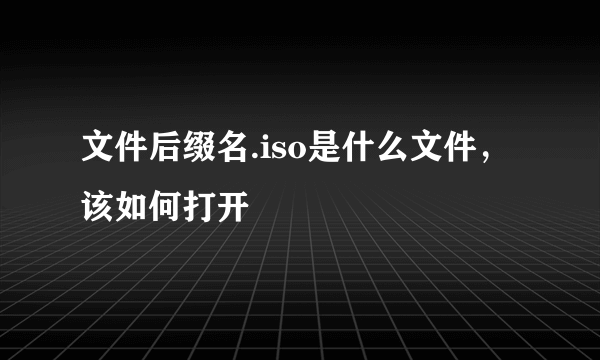 文件后缀名.iso是什么文件，该如何打开